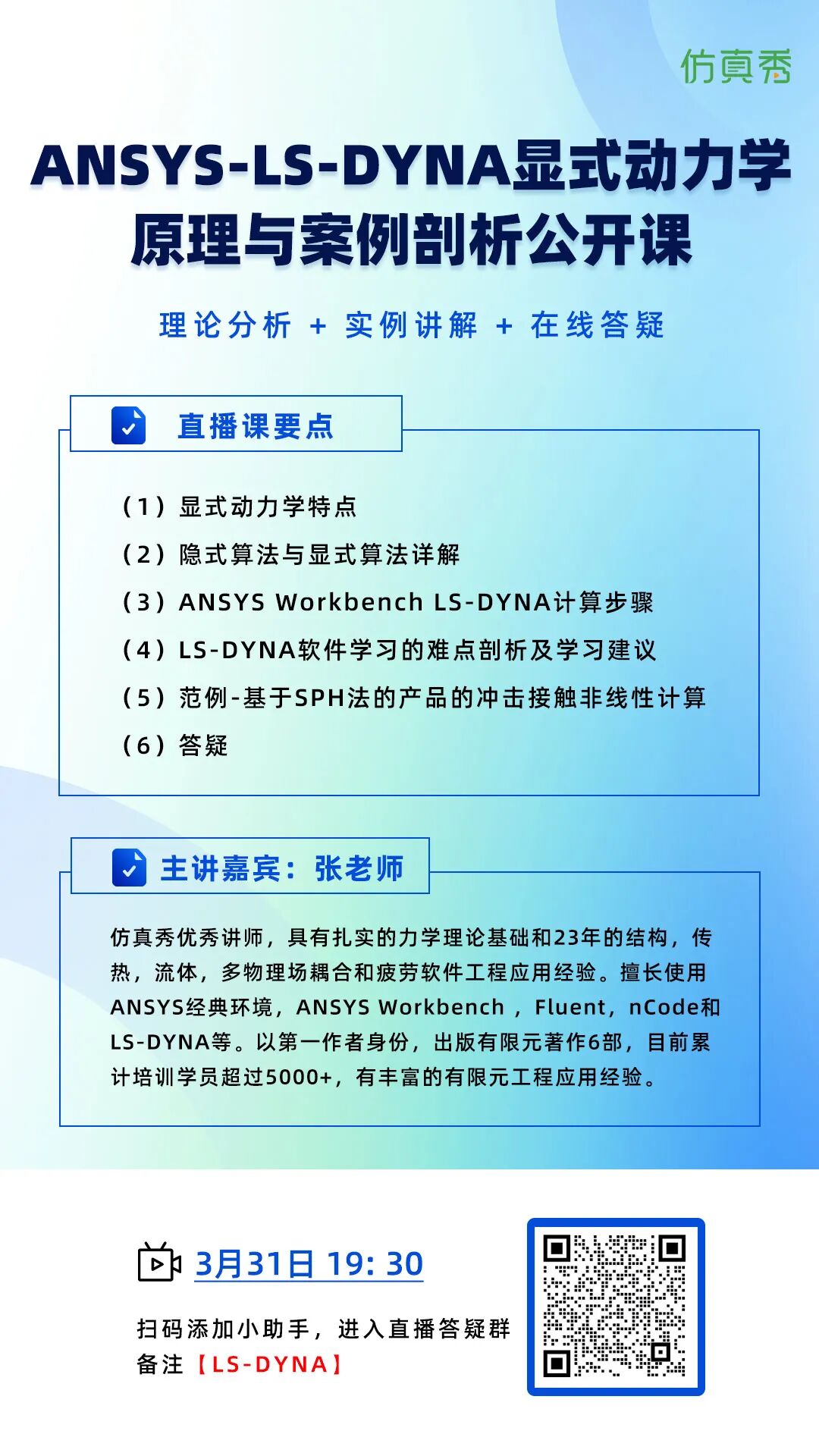 仿真秀

ANSYS-LS-DYNA显式动力学原理与案例剖析公开课

理论分析 + 实例讲解 + 在线答疑

直播课要点

（1）显式动力学特点
（2）隐式算法与显式算法详解
（3）ANSYS Workbench LS-DYNA计算步骤
（4）LS-DYNA软件学习的难点剖析及学习建议
（5）范例-基于SPH法的产品的冲击接触非线性计算
（6）答疑

主讲嘉宾：张老师

仿真秀优秀讲师，具有扎实的力学理论基础和23年的结构，传热，流体，多物理场耦合和疲劳软件工程应用经验。擅长使用ANSYS经典环境，ANSYS Workbench ，Fluent，nCode和LS-DYNA等。以第一作者身份，出版有限元著作6部，目前累计培训学员超过5000+，有丰富的有限元工程应用经验。

3月31日 19: 30

扫码添加小助手，进入直播答疑群
备注【LS-DYNA】